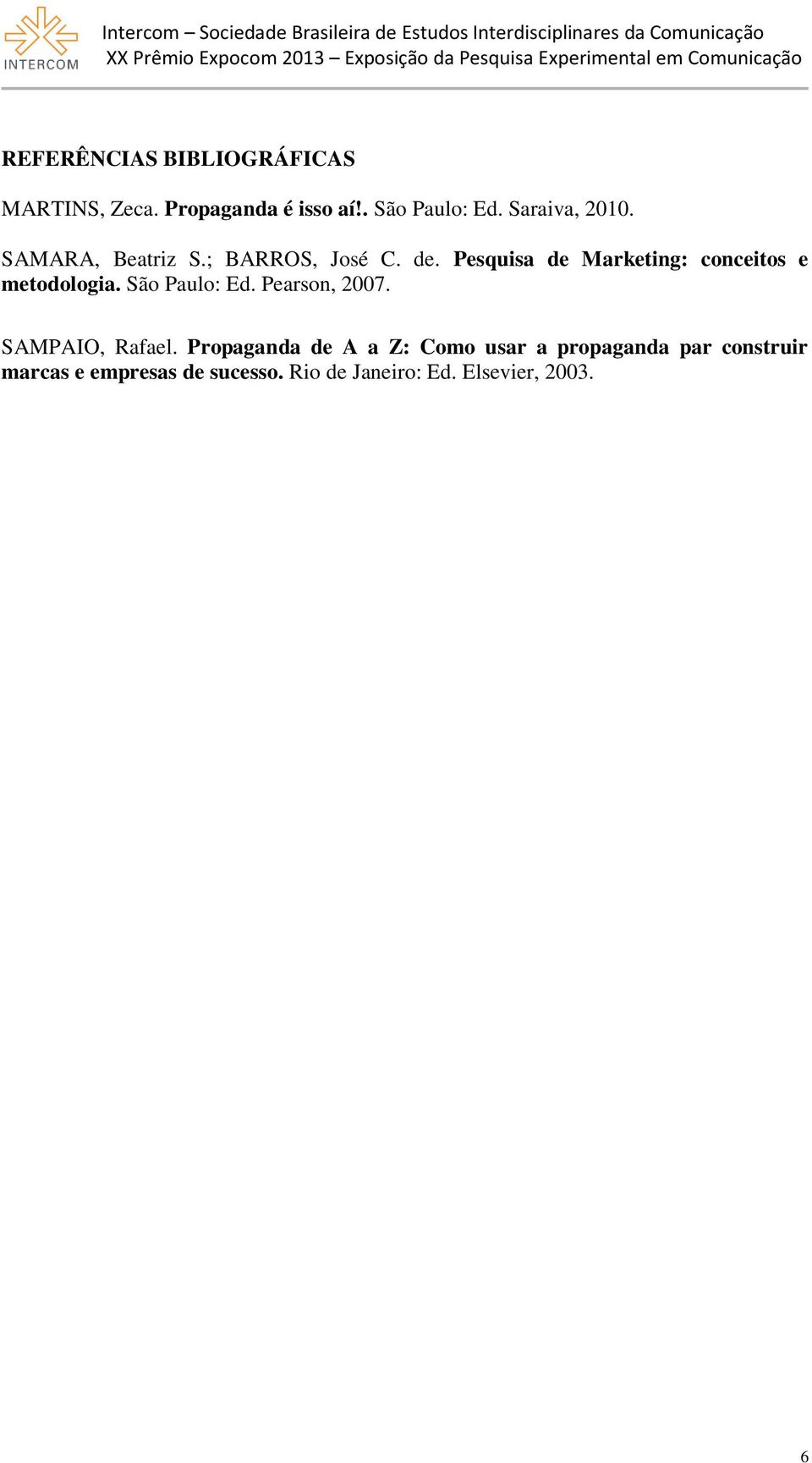 INTERCOM

Intercom – Sociedade Brasileira de Estudos Interdisciplinares da Comunicação
XX Prêmio Expocom 2013 – Exposição da Pesquisa Experimental em Comunicação

REFERÊNCIAS BIBLIOGRÁFICAS

MARTINS, Zeca. Propaganda é isso aí!. São Paulo: Ed. Saraiva, 2010.

SAMARA, Beatriz S.; BARROS, José C. de. Pesquisa de Marketing: conceitos e metodologia. São Paulo: Ed. Pearson, 2007.

SAMPAIO, Rafael. Propaganda de A a Z: Como usar a propaganda par construir marcas e empresas de sucesso. Rio de Janeiro: Ed. Elsevier, 2003.

6